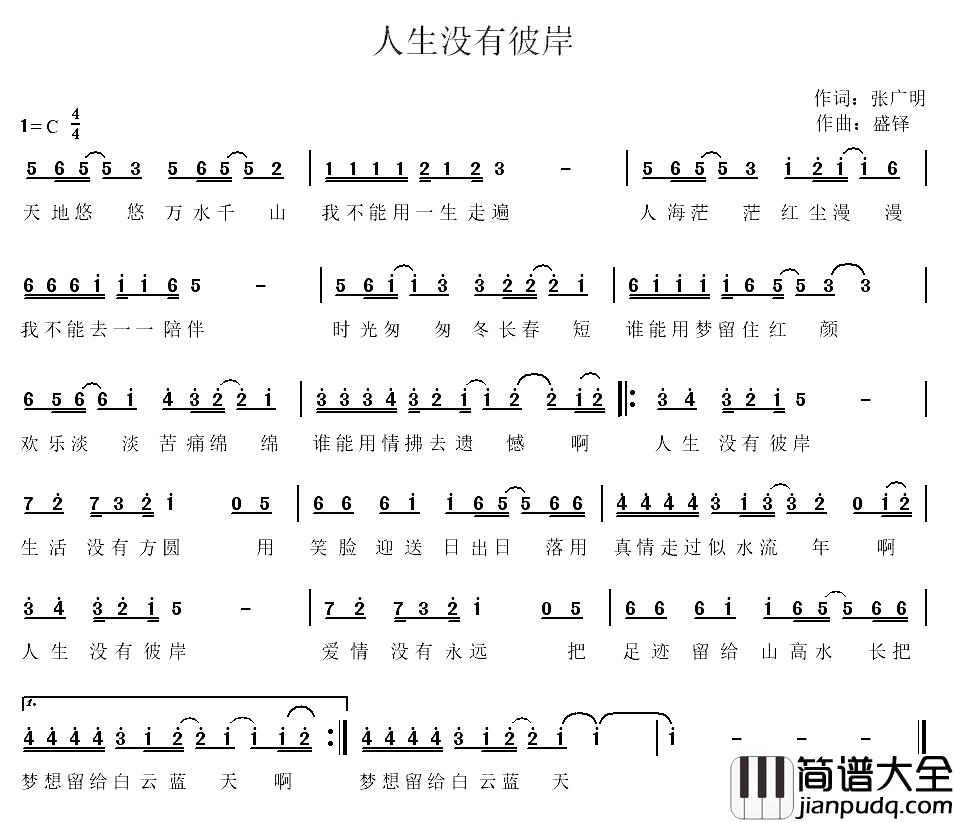 人生没有彼岸

作词：张广明
作曲：盛铎

1=C $\frac{4}{4}$

5 6 5 5 3 5 6 5 5 2 | 1 1 1 1 2 1 2 3 - | 5 6 5 5 3 i 2 i i 6 |
天地悠 悠 万水千 山 我不能用一生走遍 人海茫 茫 红尘漫 漫

6 6 6 i i i 6 5 - | 5 6 i i 3 3 2 2 2 i | 6 i i i i 6 5 5 3 3 |
我不能去一一陪伴 时光匆 匆 冬长春 短 谁能用梦留住红 颜

6 5 6 6 i 4 3 2 2 i | 3 3 3 4 3 2 i i 2 2 i 2 ‖: 3 4 3 2 i 5 - |
欢乐淡 淡 苦痛绵 绵 谁能用情拂去遗 憾 啊 人生 没有彼岸

7 2 7 3 2 i 0 5 | 6 6 6 i i 6 5 5 6 6 | 4 4 4 4 3 i 3 3 2 0 i 2 |
生活 没有方圆 用 笑脸 迎送 日出日 落用 真情走过似水流 年 啊

3 4 3 2 i 5 - | 7 2 7 3 2 i 0 5 | 6 6 6 i i 6 5 5 6 6 |
人生 没有彼岸 爱情 没有永远 把 足迹 留给 山高水 长把

1.
4 4 4 4 3 i 2 2 i i i 2 :‖ 4 4 4 4 3 i 2 2 i i | i - - - ‖
梦想留给白云蓝 天 啊 梦想留给白云蓝 天

简谱大全
jianpudq.com